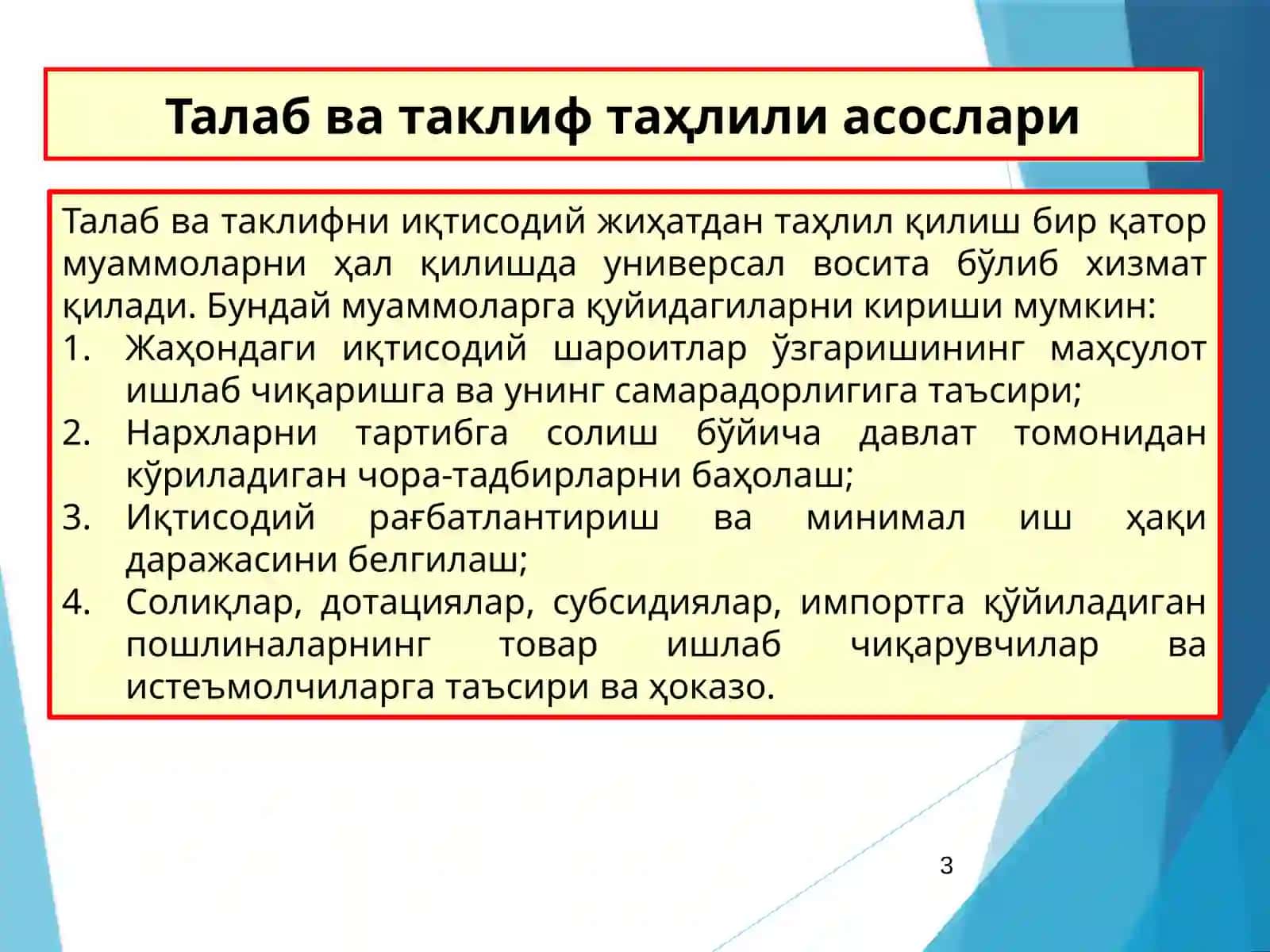 Талаб ва таклиф таҳлили асослари

Талаб ва таклифни иқтисодий жиҳатдан таҳлил қилиш бир қатор муаммоларни ҳал қилишда универсал восита бўлиб хизмат қилади. Бундай муаммоларга қуйидагиларни кириши мумкин:

1. Жаҳондаги иқтисодий шароитлар ўзгаришининг маҳсулот ишлаб чиқаришга ва унинг самарадорлигига таъсири;
2. Нархларни тартибга солиш бўйича давлат томонидан кўриладиган чора-тадбирларни баҳолаш;
3. Иқтисодий рағбатлантириш ва минимал иш ҳақи даражасини белгилаш;
4. Солиқлар, дотациялар, субсидиялар, импортга қўйиладиган пошлиналарнинг товар ишлаб чиқарувчилар ва истеъмолчиларга таъсири ва ҳоказо.

3